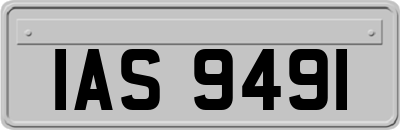 IAS 9491